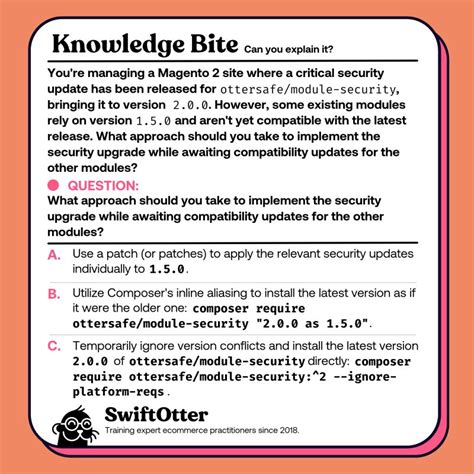 Knowledge Bite Can you explain it?

You're managing a Magento 2 site where a critical security update has been released for ottersafe/module-security, bringing it to version 2.0.0. However, some existing modules rely on version 1.5.0 and aren't yet compatible with the latest release. What approach should you take to implement the security upgrade while awaiting compatibility updates for the other modules?

QUESTION:
What approach should you take to implement the security upgrade while awaiting compatibility updates for the other modules?

A. Use a patch (or patches) to apply the relevant security updates individually to 1.5.0.

B. Utilize Composer's inline aliasing to install the latest version as if it were the older one: composer require ottersafe/module-security "2.0.0 as 1.5.0".

C. Temporarily ignore version conflicts and install the latest version 2.0.0 of ottersafe/module-security directly: composer require ottersafe/module-security:^2 --ignore-platform-reqs.

SwiftOtter
Training expert ecommerce practitioners since 2018.